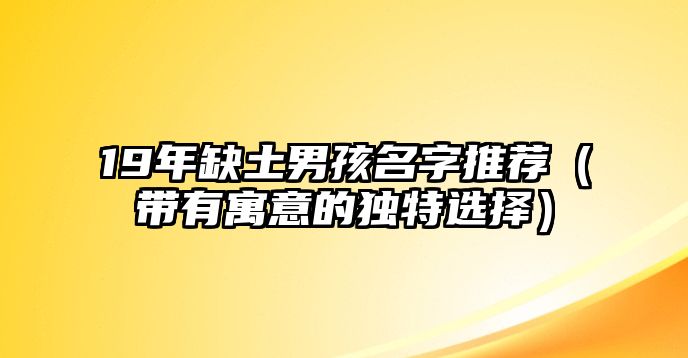 19年缺土男孩名字推荐（带有寓意的独特选择）